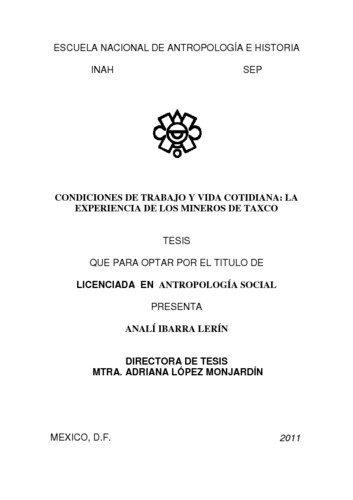 ESCUELA NACIONAL DE ANTROPOLOGÍA E HISTORIA

INAH SEP

CONDICIONES DE TRABAJO Y VIDA COTIDIANA: LA EXPERIENCIA DE LOS MINEROS DE TAXCO

TESIS

QUE PARA OPTAR POR EL TITULO DE

LICENCIADA EN ANTROPOLOGÍA SOCIAL

PRESENTA

ANALÍ IBARRA LERÍN

DIRECTORA DE TESIS
MTRA. ADRIANA LÓPEZ MONJARDÍN

MEXICO, D.F. 2011